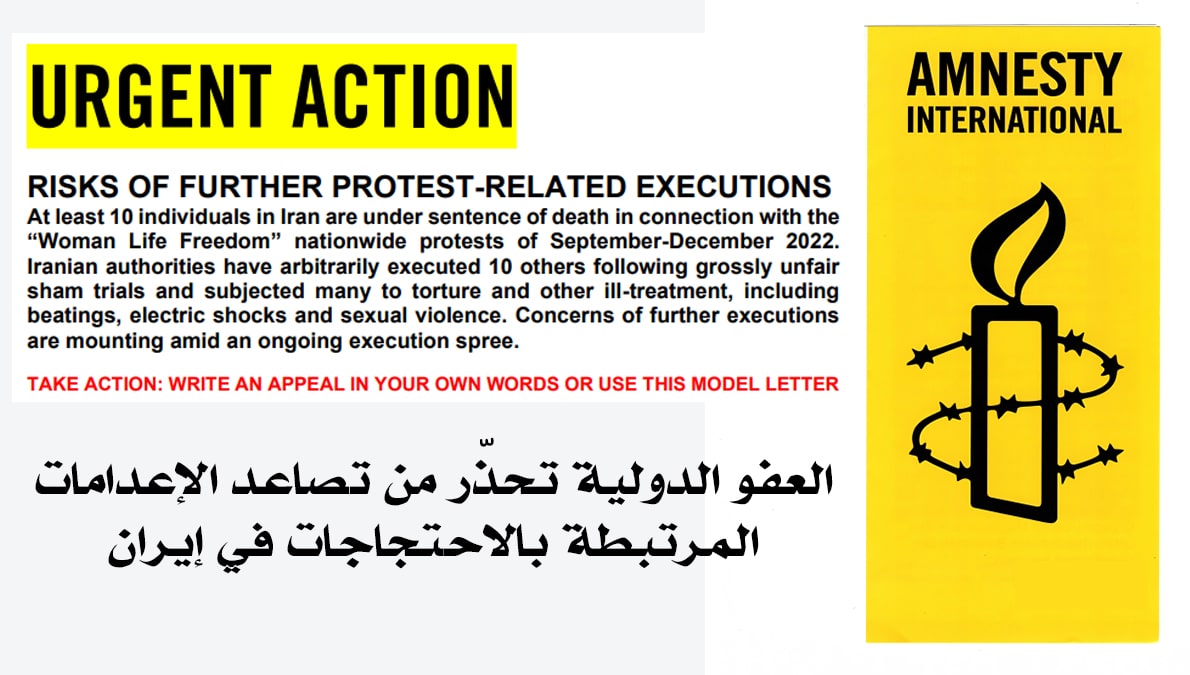 URGENT ACTION

RISKS OF FURTHER PROTEST-RELATED EXECUTIONS

At least 10 individuals in Iran are under sentence of death in connection with the "Woman Life Freedom" nationwide protests of September-December 2022. Iranian authorities have arbitrarily executed 10 others following grossly unfair sham trials and subjected many to torture and other ill-treatment, including beatings, electric shocks and sexual violence. Concerns of further executions are mounting amid an ongoing execution spree.

TAKE ACTION: WRITE AN APPEAL IN YOUR OWN WORDS OR USE THIS MODEL LETTER

العفو الدولية تحذّر من تصاعد الإعدامات
المرتبطة بالاحتجاجات في إيران

AMNESTY
INTERNATIONAL